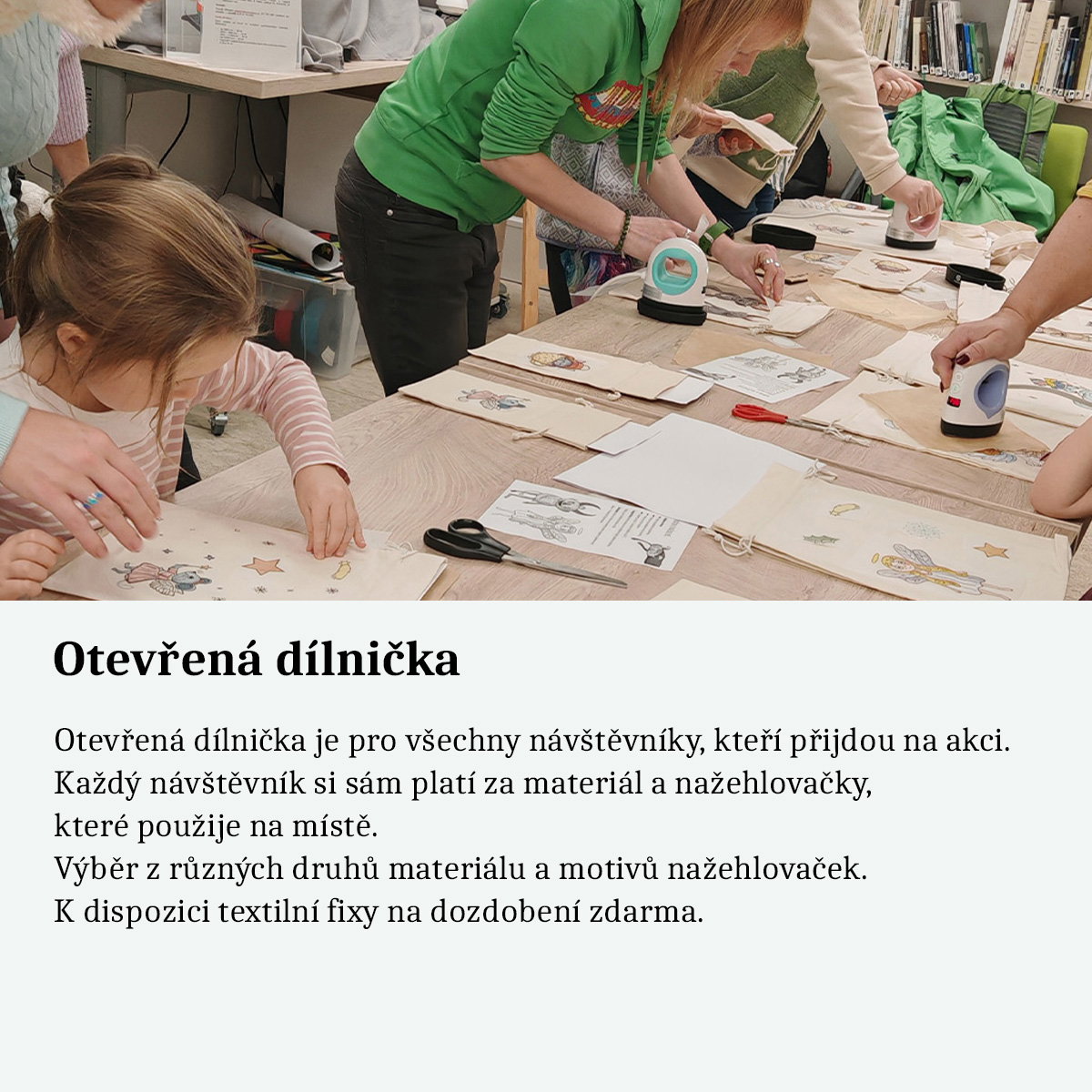 Otevřená dílnička

Otevřená dílnička je pro všechny návštěvníky, kteří přijdou na akci.
Každý návštěvník si sám platí za materiál a nažehlovačky,
které použije na místě.
Výběr z různých druhů materiálu a motivů nažehlovaček.
K dispozici textilní fixy na dozdobení zdarma.